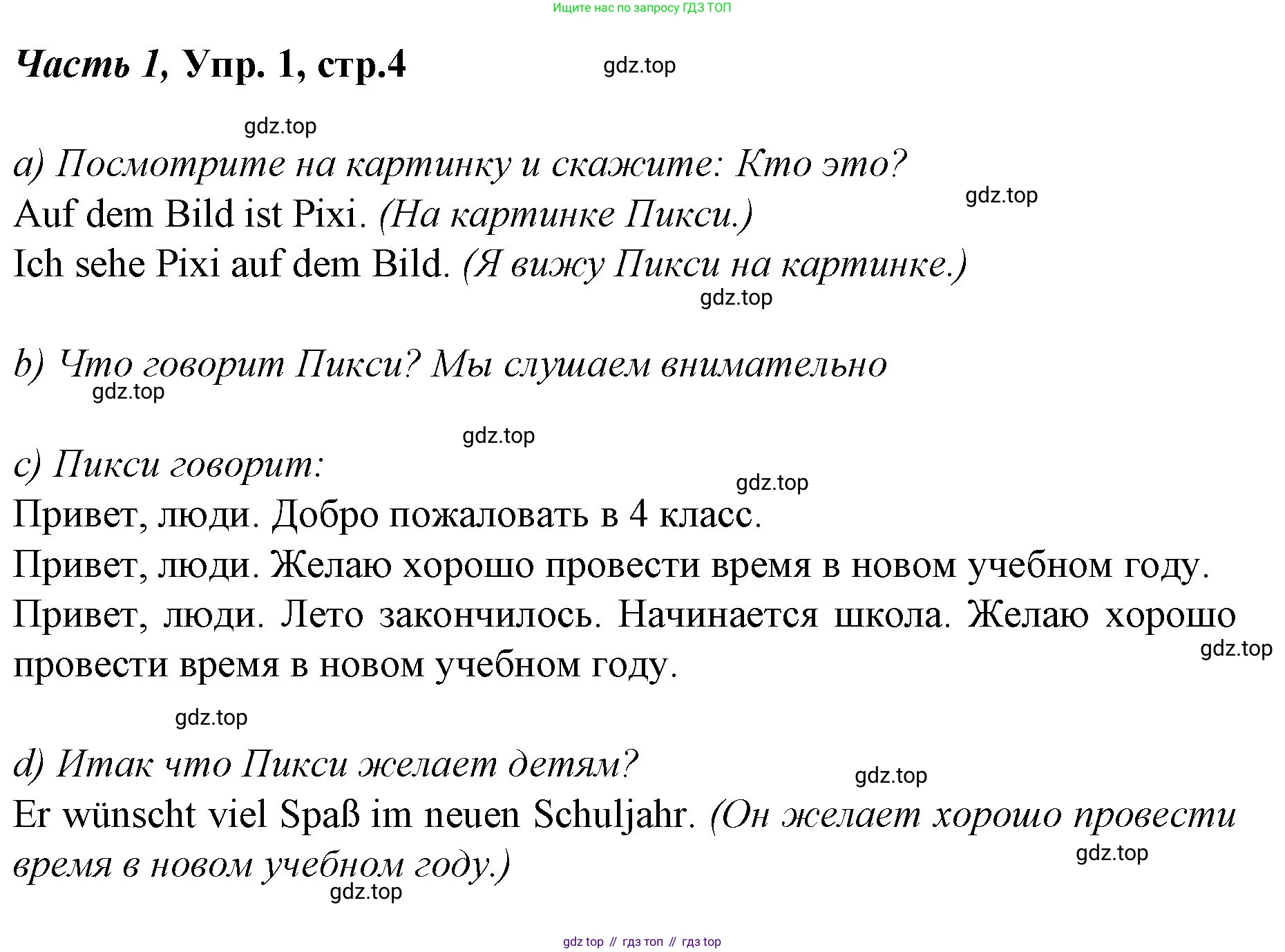 Ищите нас по запросу ГДЗ ТОП

Часть 1, Упр. 1, стр.4

gdz.top

gdz.top

a) Посмотрите на картинку и скажите: Кто это?

gdz.top

Auf dem Bild ist Pixi. (На картинке Пикси.)

Ich sehe Pixi auf dem Bild. (Я вижу Пикси на картинке.)

gdz.top

b) Что говорит Пикси? Мы слушаем внимательно

gdz.top

gdz.top

c) Пикси говорит:

gdz.top

Привет, люди. Добро пожаловать в 4 класс.

Привет, люди. Желаю хорошо провести время в новом учебном году.

Привет, люди. Лето закончилось. Начинается школа. Желаю хорошо провести время в новом учебном году.

gdz.top

gdz.top

d) Итак что Пикси желает детям?

gdz.top

Er wünscht viel Spaß im neuen Schuljahr. (Он желает хорошо провести время в новом учебном году.)

gdz.top

gdz.top

gdz top // гдз топ // гдз top